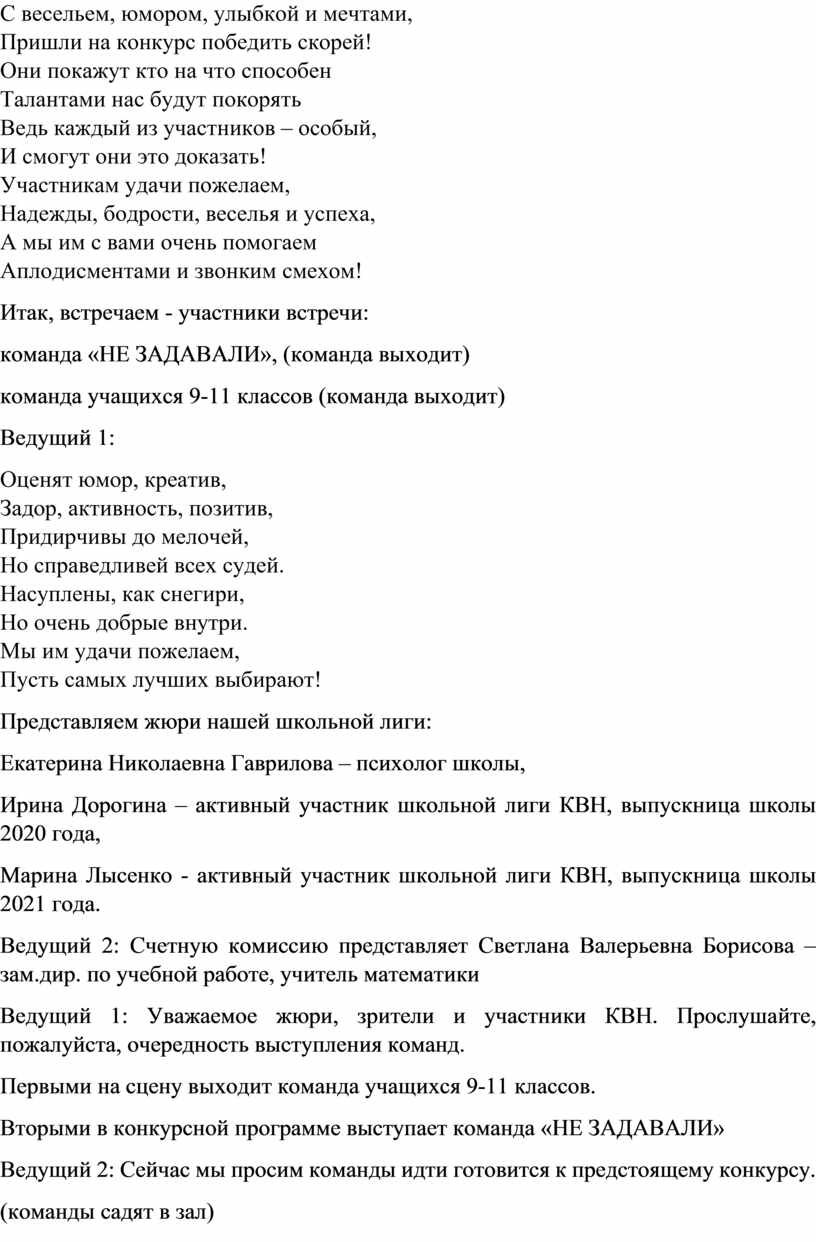 С весельем, юмором, улыбкой и мечтами,
Пришли на конкурс победить скорей!
Они покажут кто на что способен
Талантами нас будут покорять
Ведь каждый из участников – особый,
И смогут они это доказать!
Участникам удачи пожелаем,
Надежды, бодрости, веселья и успеха,
А мы им с вами очень помогаем
Аплодисментами и звонким смехом!

Итак, встречаем - участники встречи:

команда «НЕ ЗАДАВАЛИ», (команда выходит)

команда учащихся 9-11 классов (команда выходит)

Ведущий 1:

Оценят юмор, креатив,
Задор, активность, позитив,
Придирчивы до мелочей,
Но справедливей всех судей.
Насуплены, как снегири,
Но очень добрые внутри.
Мы им удачи пожелаем,
Пусть самых лучших выбирают!

Представляем жюри нашей школьной лиги:

Екатерина Николаевна Гаврилова – психолог школы,

Ирина Дорогина – активный участник школьной лиги КВН, выпускница школы 2020 года,

Марина Лысенко - активный участник школьной лиги КВН, выпускница школы 2021 года.

Ведущий 2: Счетную комиссию представляет Светлана Валерьевна Борисова – зам.дир. по учебной работе, учитель математики

Ведущий 1: Уважаемое жюри, зрители и участники КВН. Прослушайте, пожалуйста, очередность выступления команд.

Первыми на сцену выходит команда учащихся 9-11 классов.

Вторыми в конкурсной программе выступает команда «НЕ ЗАДАВАЛИ»

Ведущий 2: Сейчас мы просим команды идти готовится к предстоящему конкурсу.

(команды садят в зал)